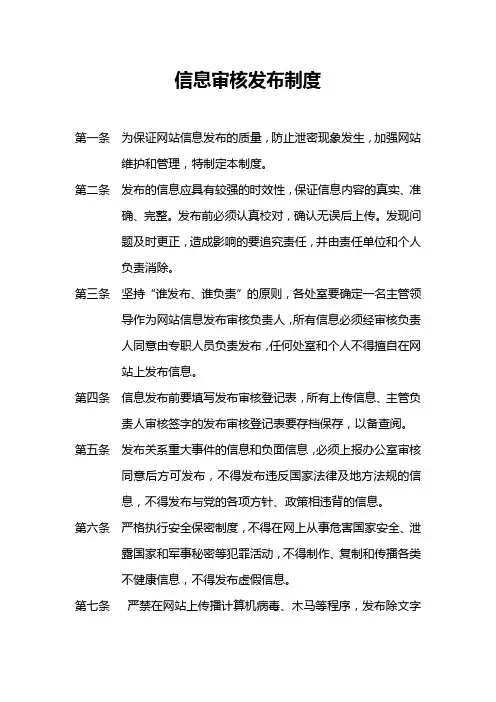 信息审核发布制度

第一条　为保证网站信息发布的质量，防止泄密现象发生，加强网站维护和管理，特制定本制度。

第二条　发布的信息应具有较强的时效性，保证信息内容的真实、准确、完整。发布前必须认真校对，确认无误后上传。发现问题及时更正，造成影响的要追究责任，并由责任单位和个人负责消除。

第三条　坚持“谁发布、谁负责”的原则，各处室要确定一名主管领导作为网站信息发布审核负责人，所有信息必须经审核负责人同意由专职人员负责发布，任何处室和个人不得擅自在网站上发布信息。

第四条　信息发布前要填写发布审核登记表，所有上传信息、主管负责人审核签字的发布审核登记表要存档保存，以备查阅。

第五条　发布关系重大事件的信息和负面信息，必须上报办公室审核同意后方可发布，不得发布违反国家法律及地方法规的信息，不得发布与党的各项方针、政策相违背的信息。

第六条　严格执行安全保密制度，不得在网上从事危害国家安全、泄露国家和军事秘密等犯罪活动，不得制作、复制和传播各类不健康信息，不得发布虚假信息。

第七条　严禁在网站上传播计算机病毒、木马等程序，发布除文字